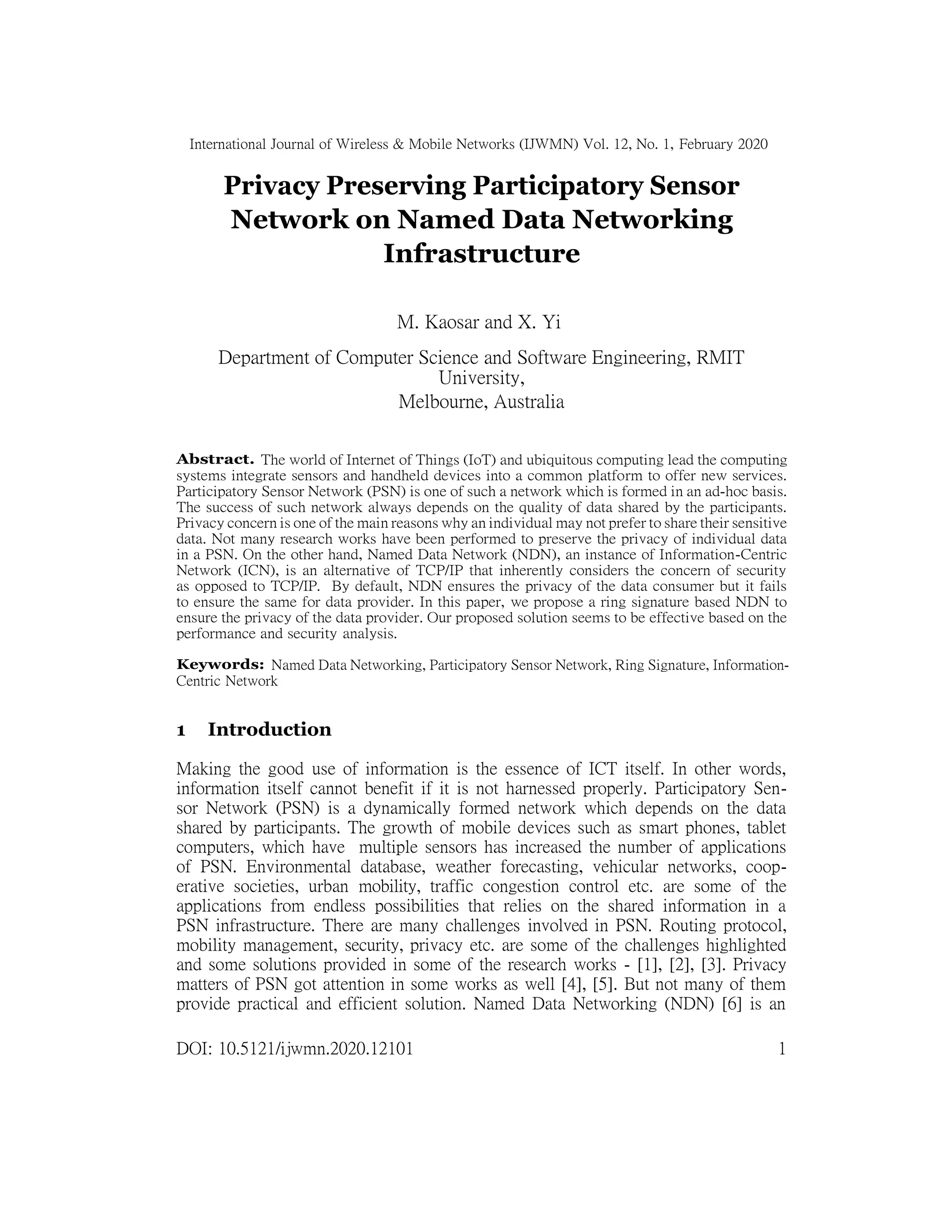 International Journal of Wireless & Mobile Networks (IJWMN) Vol. 12, No. 1, February 2020

Privacy Preserving Participatory Sensor Network on Named Data Networking Infrastructure

M. Kaosar and X. Yi

Department of Computer Science and Software Engineering, RMIT University,
Melbourne, Australia

Abstract. The world of Internet of Things (IoT) and ubiquitous computing lead the computing systems integrate sensors and handheld devices into a common platform to offer new services. Participatory Sensor Network (PSN) is one of such a network which is formed in an ad-hoc basis. The success of such network always depends on the quality of data shared by the participants. Privacy concern is one of the main reasons why an individual may not prefer to share their sensitive data. Not many research works have been performed to preserve the privacy of individual data in a PSN. On the other hand, Named Data Network (NDN), an instance of Information-Centric Network (ICN), is an alternative of TCP/IP that inherently considers the concern of security as opposed to TCP/IP. By default, NDN ensures the privacy of the data consumer but it fails to ensure the same for data provider. In this paper, we propose a ring signature based NDN to ensure the privacy of the data provider. Our proposed solution seems to be effective based on the performance and security analysis.

Keywords: Named Data Networking, Participatory Sensor Network, Ring Signature, Information-Centric Network

1 Introduction

Making the good use of information is the essence of ICT itself. In other words, information itself cannot benefit if it is not harnessed properly. Participatory Sensor Network (PSN) is a dynamically formed network which depends on the data shared by participants. The growth of mobile devices such as smart phones, tablet computers, which have multiple sensors has increased the number of applications of PSN. Environmental database, weather forecasting, vehicular networks, cooperative societies, urban mobility, traffic congestion control etc. are some of the applications from endless possibilities that relies on the shared information in a PSN infrastructure. There are many challenges involved in PSN. Routing protocol, mobility management, security, privacy etc. are some of the challenges highlighted and some solutions provided in some of the research works - [1], [2], [3]. Privacy matters of PSN got attention in some works as well [4], [5]. But not many of them provide practical and efficient solution. Named Data Networking (NDN) [6] is an

DOI: 10.5121/ijwmn.2020.12101 1